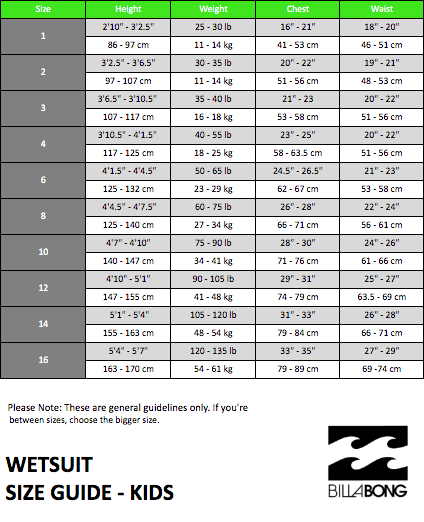 | Size | Height | Weight | Chest | Waist |
|---|---|---|---|---|
| 1 | 2'10" - 3'2.5" | 25 - 30 lb | 16" - 21" | 18" - 20" |
| | 86 - 97 cm | 11 - 14 kg | 41 - 53 cm | 46 - 51 cm |
| 2 | 3'2.5" - 3'6.5" | 30 - 35 lb | 20" - 22" | 19" - 21" |
| | 97 - 107 cm | 11 - 14 kg | 51 - 56 cm | 48 - 53 cm |
| 3 | 3'6.5" - 3'10.5" | 35 - 40 lb | 21" - 23 | 20" - 22" |
| | 107 - 117 cm | 16 - 18 kg | 53 - 58 cm | 51 - 56 cm |
| 4 | 3'10.5" - 4'1.5" | 40 - 55 lb | 23" - 25" | 20" - 22" |
| | 117 - 125 cm | 18 - 25 kg | 58 - 63.5 cm | 51 - 56 cm |
| 6 | 4'1.5" - 4'4.5" | 50 - 65 lb | 24.5" - 26.5" | 21" - 23" |
| | 125 - 132 cm | 23 - 29 kg | 62 - 67 cm | 53 - 58 cm |
| 8 | 4'4.5" - 4'7.5" | 60 - 75 lb | 26" - 28" | 22" - 24" |
| | 125 - 140 cm | 27 - 34 kg | 66 - 71 cm | 56 - 61 cm |
| 10 | 4'7" - 4'10" | 75 - 90 lb | 28" - 30" | 24" - 26" |
| | 140 - 147 cm | 34 - 41 kg | 71 - 76 cm | 61 - 66 cm |
| 12 | 4'10" - 5'1" | 90 - 105 lb | 29" - 31" | 25" - 27" |
| | 147 - 155 cm | 41 - 48 kg | 74 - 79 cm | 63.5 - 69 cm |
| 14 | 5'1" - 5'4" | 105 - 120 lb | 31" - 33" | 26" - 28" |
| | 155 - 163 cm | 48 - 54 kg | 79 - 84 cm | 66 - 71 cm |
| 16 | 5'4" - 5'7" | 120 - 135 lb | 33" - 35" | 27" - 29" |
| | 163 - 170 cm | 54 - 61 kg | 79 - 89 cm | 69 -74 cm |

Please Note: These are general guidelines only. If you're between sizes, choose the bigger size.

WETSUIT
SIZE GUIDE - KIDS

BILLABONG